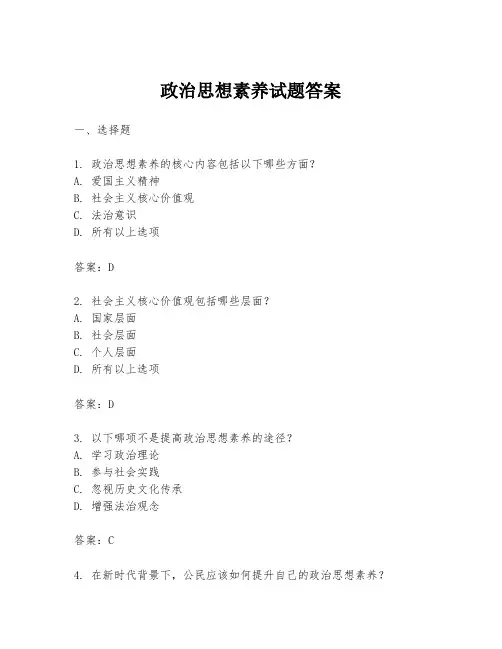 政治思想素养试题答案

一、选择题

1. 政治思想素养的核心内容包括以下哪些方面？
A. 爱国主义精神
B. 社会主义核心价值观
C. 法治意识
D. 所有以上选项

答案：D

2. 社会主义核心价值观包括哪些层面？
A. 国家层面
B. 社会层面
C. 个人层面
D. 所有以上选项

答案：D

3. 以下哪项不是提高政治思想素养的途径？
A. 学习政治理论
B. 参与社会实践
C. 忽视历史文化传承
D. 增强法治观念

答案：C

4. 在新时代背景下，公民应该如何提升自己的政治思想素养？